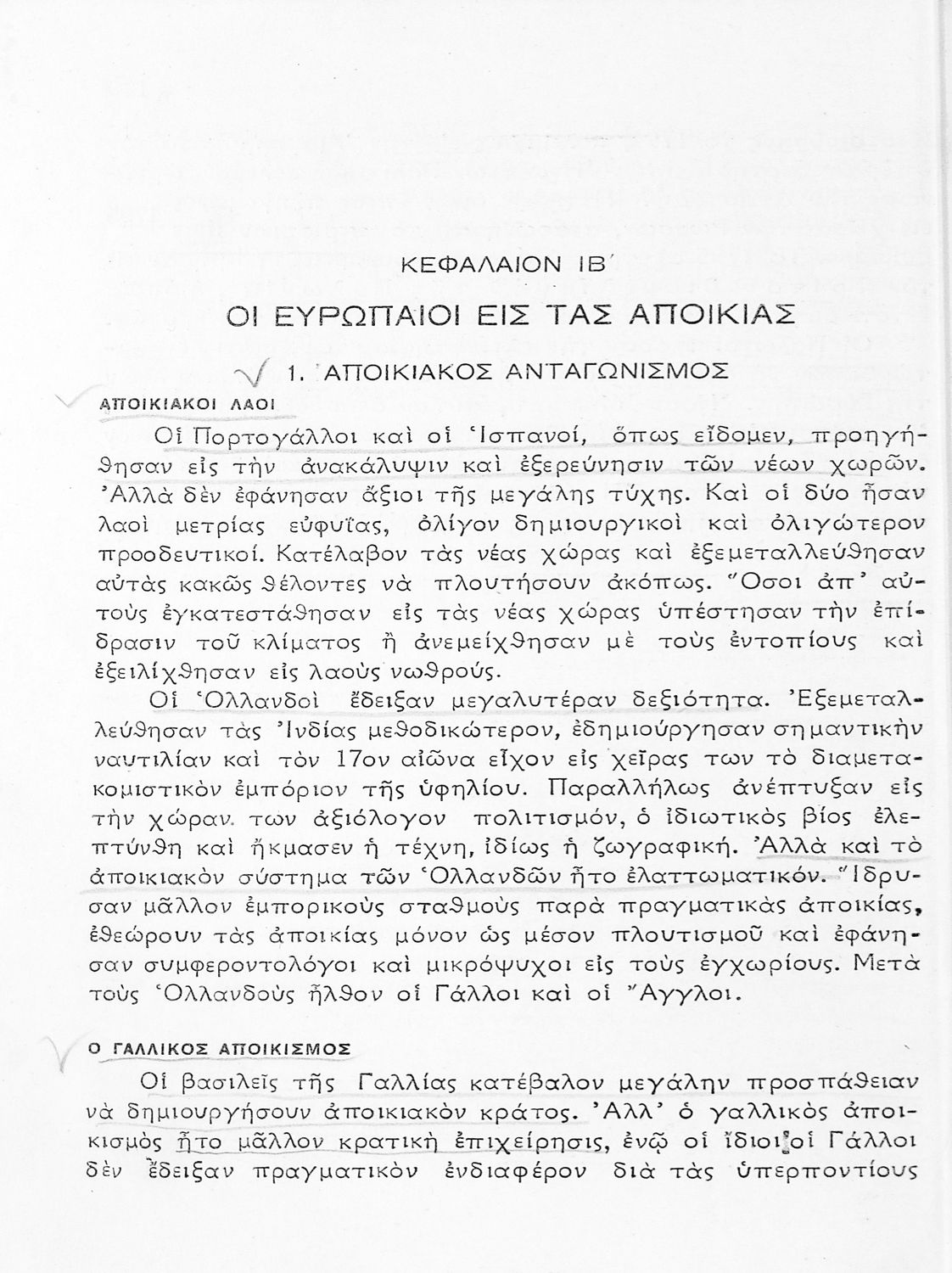 ΚΕΦΑΛΑΙΟΝ ΙΒ΄

ΟΙ ΕΥΡΩΠΑΙΟΙ ΕΙΣ ΤΑΣ ΑΠΟΙΚΙΑΣ

1. ΑΠΟΙΚΙΑΚΟΣ ΑΝΤΑΓΩΝΙΣΜΟΣ

ΑΠΟΙΚΙΑΚΟΙ ΛΑΟΙ

Οἱ Πορτογάλλοι καὶ οἱ Ἱσπανοί, ὅπως εἴδομεν, προηγήθησαν εἰς τὴν ἀνακάλυψιν καὶ ἐξερεύνησιν τῶν νέων χωρῶν. Ἀλλὰ δὲν ἐφάνησαν ἄξιοι τῆς μεγάλης τύχης. Καὶ οἱ δύο ἦσαν λαοὶ μετρίας εὐφυΐας, ὀλίγον δημιουργικοὶ καὶ ὀλιγώτερον προοδευτικοί. Κατέλαβον τὰς νέας χώρας καὶ ἐξεμεταλλεύθησαν αὐτὰς κακῶς θέλοντες νὰ πλουτήσουν ἀκόπως. Ὅσοι ἀπ᾽ αὐτοὺς ἐγκατεστάθησαν εἰς τὰς νέας χώρας ὑπέστησαν τὴν ἐπίδρασιν τοῦ κλίματος ἢ ἀνεμείχθησαν μὲ τοὺς ἐντοπίους καὶ ἐξειλίχθησαν εἰς λαοὺς νωθρούς.

Οἱ Ὁλλανδοὶ ἔδειξαν μεγαλυτέραν δεξιότητα. Ἐξεμεταλλεύθησαν τὰς Ἰνδίας μεθοδικώτερον, ἐδημιούργησαν σημαντικὴν ναυτιλίαν καὶ τὸν 17ον αἰῶνα εἶχον εἰς χεῖρας των τὸ διαμετακομιστικὸν ἐμπόριον τῆς ὑφηλίου. Παραλλήλως ἀνέπτυξαν εἰς τὴν χώραν των ἀξιόλογον πολιτισμόν, ὁ ἰδιωτικὸς βίος ἐλεπτύνθη καὶ ἤκμασεν ἡ τέχνη, ἰδίως ἡ ζωγραφική. Ἀλλὰ καὶ τὸ ἀποικιακὸν σύστημα τῶν Ὁλλανδῶν ἦτο ἐλαττωματικόν. Ἵδρυσαν μᾶλλον ἐμπορικοὺς σταθμοὺς παρὰ πραγματικὰς ἀποικίας, ἐθεώρουν τὰς ἀποικίας μόνον ὡς μέσον πλουτισμοῦ καὶ ἐφάνησαν συμφεροντολόγοι καὶ μικρόψυχοι εἰς τοὺς ἐγχωρίους. Μετὰ τοὺς Ὁλλανδοὺς ἦλθον οἱ Γάλλοι καὶ οἱ Ἄγγλοι.

Ο ΓΑΛΛΙΚΟΣ ΑΠΟΙΚΙΣΜΟΣ

Οἱ βασιλεῖς τῆς Γαλλίας κατέβαλον μεγάλην προσπάθειαν νὰ δημιουργήσουν ἀποικιακὸν κράτος. Ἀλλ᾽ ὁ γαλλικὸς ἀποικισμὸς ἦτο μᾶλλον κρατικὴ ἐπιχείρησις, ἐνῷ οἱ ἴδιοι οἱ Γάλλοι δὲν ἔδειξαν πραγματικὸν ἐνδιαφέρον διὰ τὰς ὑπερποντίους